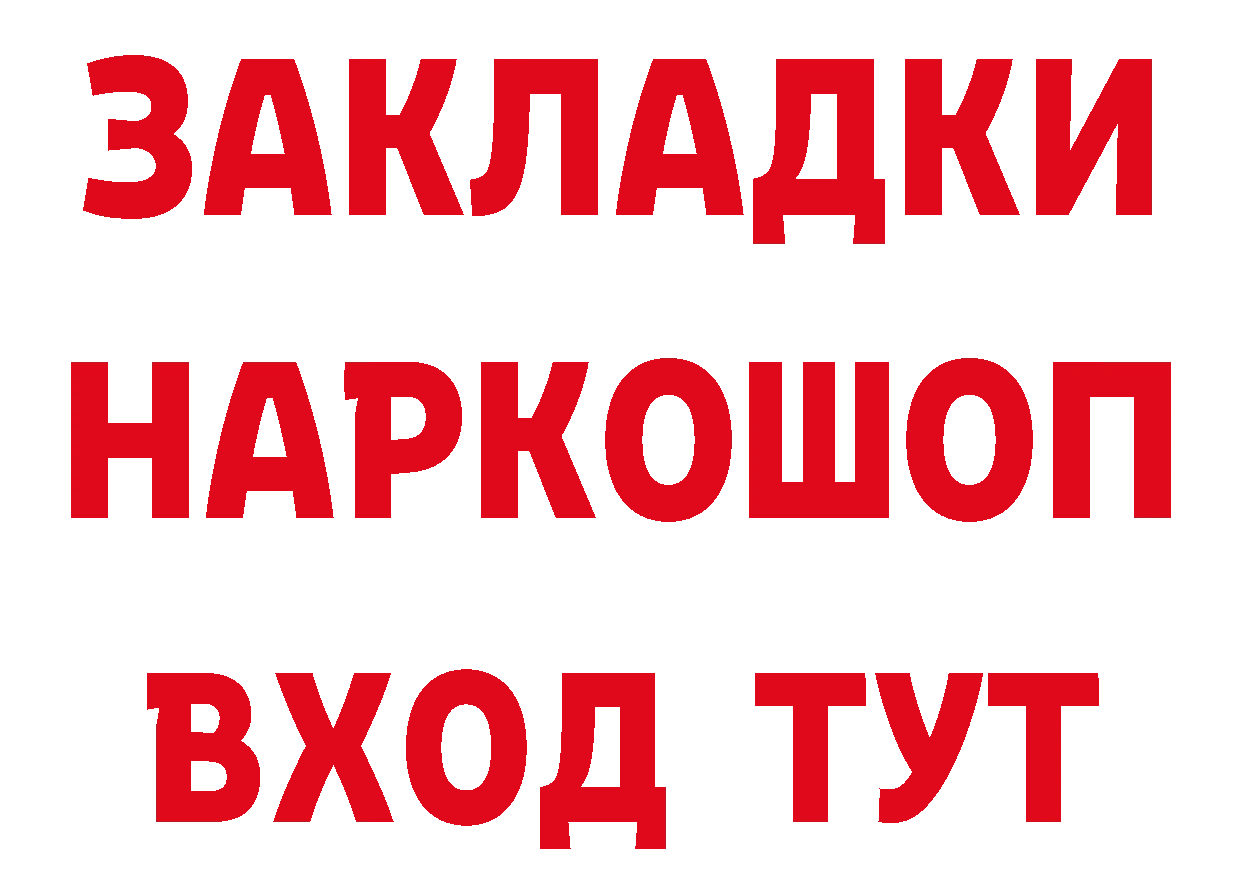 ЗАКЛАДКИ НАРКОШОП ВХОД ТУТ